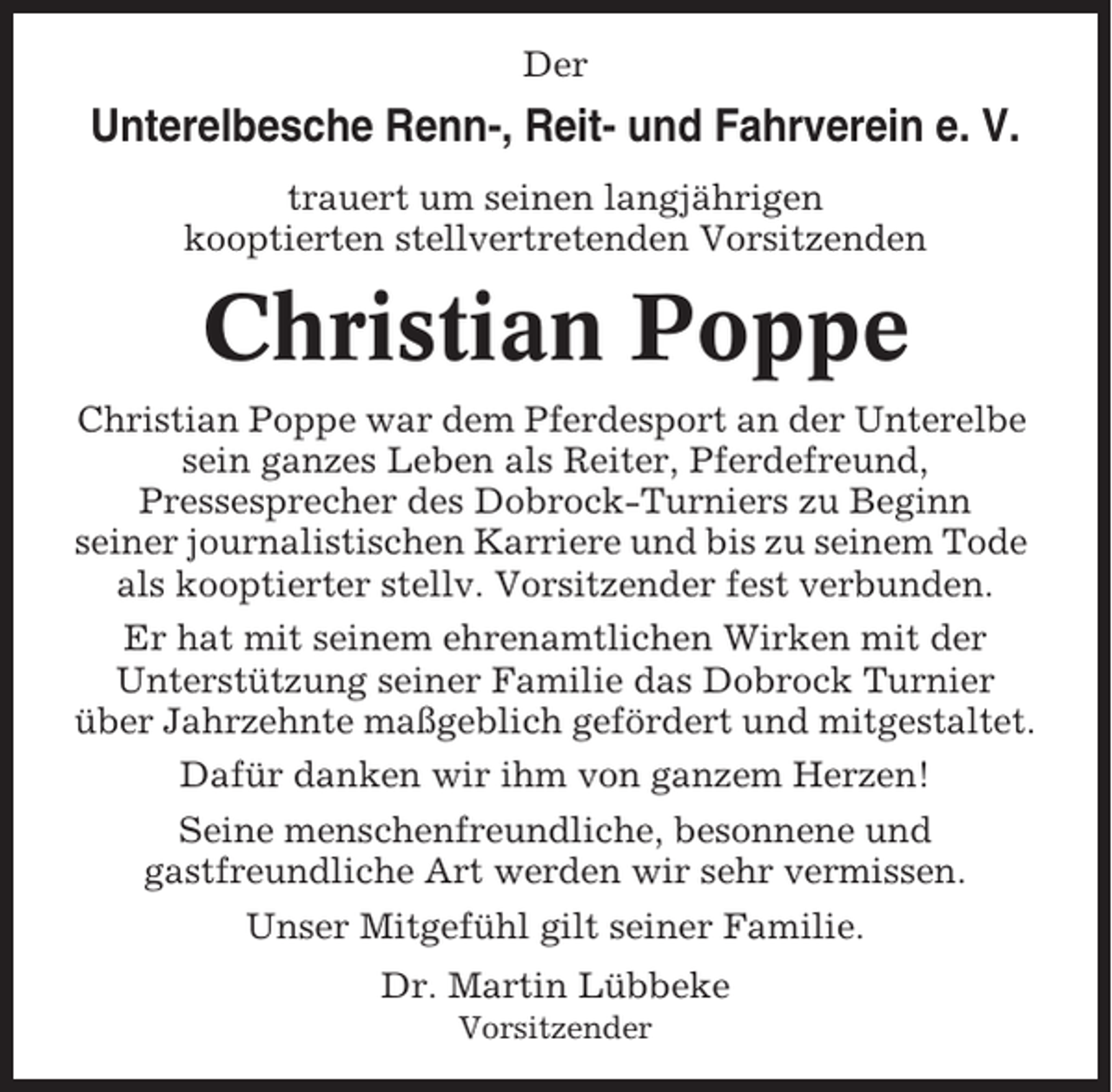 Der

Unterelbesche Renn-, Reit- und Fahrverein e. V.

trauert um seinen langjährigen kooptierten stellvertretenden Vorsitzenden

Christian Poppe

Christian Poppe war dem Pferdesport an der Unterelbe sein ganzes Leben als Reiter, Pferdefreund, Pressesprecher des Dobrock-Turniers zu Beginn seiner journalistischen Karriere und bis zu seinem Tode als kooptierter stellv. Vorsitzender fest verbunden.

Er hat mit seinem ehrenamtlichen Wirken mit der Unterstützung seiner Familie das Dobrock Turnier über Jahrzehnte maßgeblich gefördert und mitgestaltet.

Dafür danken wir ihm von ganzem Herzen!

Seine menschenfreundliche, besonnene und gastfreundliche Art werden wir sehr vermissen.

Unser Mitgefühl gilt seiner Familie.

Dr. Martin Lübbeke
Vorsitzender